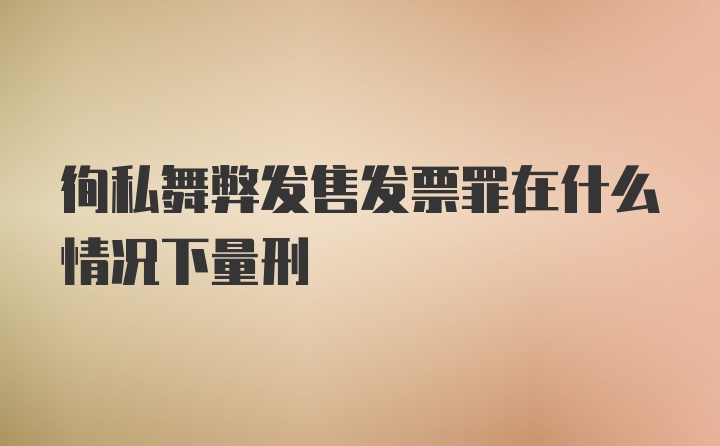 徇私舞弊发售发票罪在什么情况下量刑